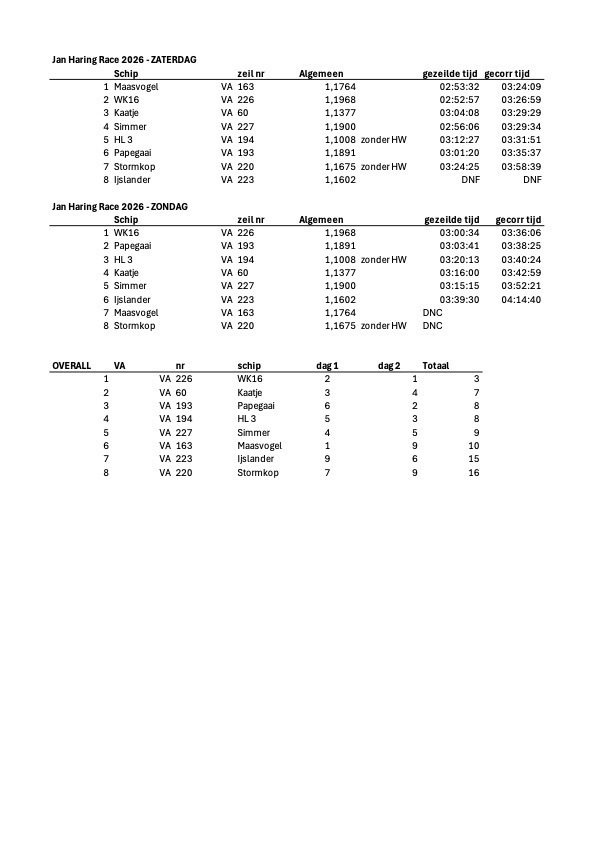 Jan Haring Race 2026 - ZATERDAG

|  | Schip | zeil nr | Algemeen |  | gezeilde tijd | gecorr tijd |
|---|---|---|---|---|---|---|
| 1 | Maasvogel | VA 163 | 1,1764 |  | 02:53:32 | 03:24:09 |
| 2 | WK16 | VA 226 | 1,1968 |  | 02:52:57 | 03:26:59 |
| 3 | Kaatje | VA 60 | 1,1377 |  | 03:04:08 | 03:29:29 |
| 4 | Simmer | VA 227 | 1,1900 |  | 02:56:06 | 03:29:34 |
| 5 | HL 3 | VA 194 | 1,1008 | zonder HW | 03:12:27 | 03:31:51 |
| 6 | Papegaai | VA 193 | 1,1891 |  | 03:01:20 | 03:35:37 |
| 7 | Stormkop | VA 220 | 1,1675 | zonder HW | 03:24:25 | 03:58:39 |
| 8 | Ijslander | VA 223 | 1,1602 |  | DNF | DNF |

Jan Haring Race 2026 - ZONDAG

|  | Schip | zeil nr | Algemeen |  | gezeilde tijd | gecorr tijd |
|---|---|---|---|---|---|---|
| 1 | WK16 | VA 226 | 1,1968 |  | 03:00:34 | 03:36:06 |
| 2 | Papegaai | VA 193 | 1,1891 |  | 03:03:41 | 03:38:25 |
| 3 | HL 3 | VA 194 | 1,1008 | zonder HW | 03:20:13 | 03:40:24 |
| 4 | Kaatje | VA 60 | 1,1377 |  | 03:16:00 | 03:42:59 |
| 5 | Simmer | VA 227 | 1,1900 |  | 03:15:15 | 03:52:21 |
| 6 | Ijslander | VA 223 | 1,1602 |  | 03:39:30 | 04:14:40 |
| 7 | Maasvogel | VA 163 | 1,1764 |  | DNC |  |
| 8 | Stormkop | VA 220 | 1,1675 | zonder HW | DNC |  |

| OVERALL | VA | nr | schip | dag 1 | dag 2 | Totaal |
|---|---|---|---|---|---|---|
|  | 1 | VA 226 | WK16 | 2 | 1 | 3 |
|  | 2 | VA 60 | Kaatje | 3 | 4 | 7 |
|  | 3 | VA 193 | Papegaai | 6 | 2 | 8 |
|  | 4 | VA 194 | HL 3 | 5 | 3 | 8 |
|  | 5 | VA 227 | Simmer | 4 | 5 | 9 |
|  | 6 | VA 163 | Maasvogel | 1 | 9 | 10 |
|  | 7 | VA 223 | Ijslander | 9 | 6 | 15 |
|  | 8 | VA 220 | Stormkop | 7 | 9 | 16 |